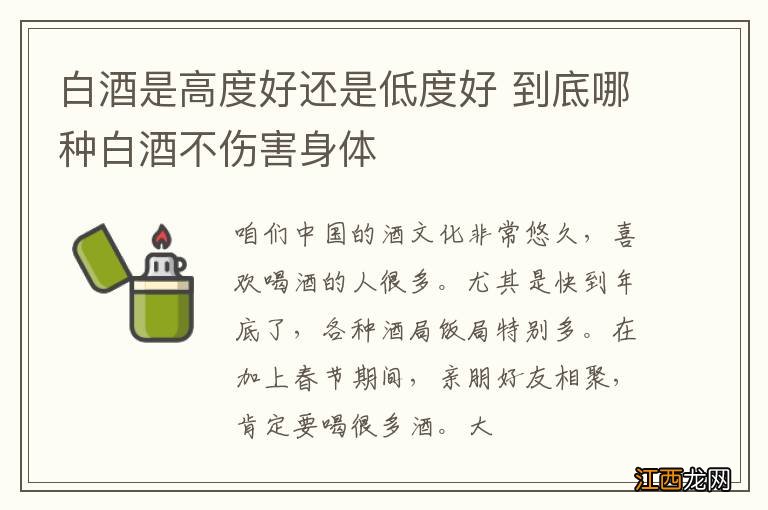 白酒是高度好还是低度好 到底哪种白酒不伤害身体

咱们中国的酒文化非常悠久，喜欢喝酒的人很多。尤其是快到年底了，各种酒局饭局特别多。在加上春节期间，亲朋好友相聚，肯定要喝很多酒。大

江西龙网